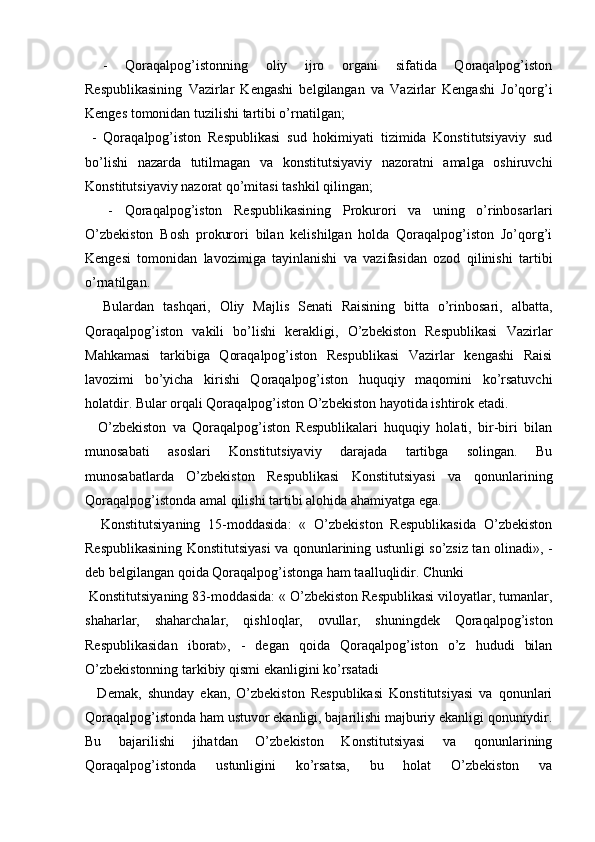 - Qoraqalpog’istonning oliy ijro organi sifatida Qoraqalpog’iston Respublikasining Vazirlar Kengashi belgilangan va Vazirlar Kengashi Jo’qorg’i Kenges tomonidan tuzilishi tartibi o’rnatilgan;

- Qoraqalpog’iston Respublikasi sud hokimiyati tizimida Konstitutsiyaviy sud bo’lishi nazarda tutilmagan va konstitutsiyaviy nazoratni amalga oshiruvchi Konstitutsiyaviy nazorat qo’mitasi tashkil qilingan;

- Qoraqalpog’iston Respublikasining Prokurori va uning o’rinbosarlari O’zbekiston Bosh prokurori bilan kelishilgan holda Qoraqalpog’iston Jo’qorg’i Kengesi tomonidan lavozimiga tayinlanishi va vazifasidan ozod qilinishi tartibi o’rnatilgan.

Bulardan tashqari, Oliy Majlis Senati Raisining bitta o’rinbosari, albatta, Qoraqalpog’iston vakili bo’lishi kerakligi, O’zbekiston Respublikasi Vazirlar Mahkamasi tarkibiga Qoraqalpog’iston Respublikasi Vazirlar kengashi Raisi lavozimi bo’yicha kirishi Qoraqalpog’iston huquqiy maqomini ko’rsatuvchi holatdir. Bular orqali Qoraqalpog’iston O’zbekiston hayotida ishtirok etadi.

O’zbekiston va Qoraqalpog’iston Respublikalari huquqiy holati, bir-biri bilan munosabati asoslari Konstitutsiyaviy darajada tartibga solingan. Bu munosabatlarda O’zbekiston Respublikasi Konstitutsiyasi va qonunlarining Qoraqalpog’istonda amal qilishi tartibi alohida ahamiyatga ega.

Konstitutsiyaning 15-moddasida: « O’zbekiston Respublikasida O’zbekiston Respublikasining Konstitutsiyasi va qonunlarining ustunligi so’zsiz tan olinadi», - deb belgilangan qoida Qoraqalpog’istonga ham taalluqlidir. Chunki

Konstitutsiyaning 83-moddasida: « O’zbekiston Respublikasi viloyatlar, tumanlar, shaharlar, shaharchalar, qishloqlar, ovullar, shuningdek Qoraqalpog’iston Respublikasidan iborat», - degan qoida Qoraqalpog’iston o’z hududi bilan O’zbekistonning tarkibiy qismi ekanligini ko’rsatadi

Demak, shunday ekan, O’zbekiston Respublikasi Konstitutsiyasi va qonunlari Qoraqalpog’istonda ham ustuvor ekanligi, bajarilishi majburiy ekanligi qonuniydir. Bu bajarilishi jihatdan O’zbekiston Konstitutsiyasi va qonunlarining Qoraqalpog’istonda ustunligini ko’rsatsa, bu holat O’zbekiston va